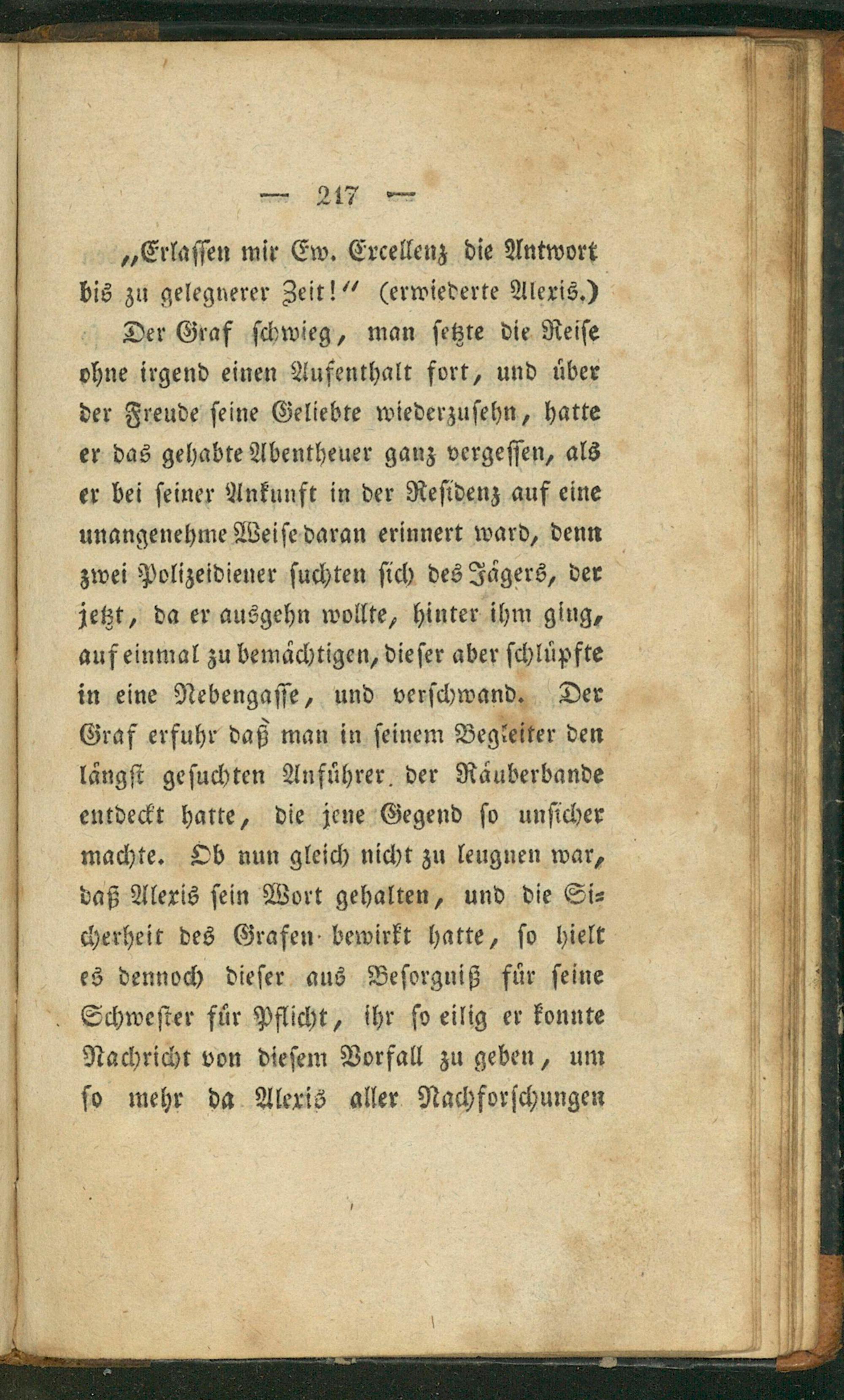 — 217 —

„Erlassen mir Ew. Excellenz die Antwort bis zu gelegnerer Zeit!“ (erwiederte Alexis.)

Der Graf schwieg, man setzte die Reise ohne irgend einen Aufenthalt fort, und über der Freude seine Geliebte wiederzusehn, hatte er das gehabte Abentheuer ganz vergessen, als er bei seiner Ankunft in der Residenz auf eine unangenehme Weise daran erinnert ward, denn zwei Polizeidiener suchten sich des Jägers, der jetzt, da er ausgehn wollte, hinter ihm ging, auf einmal zu bemächtigen, dieser aber schlüpfte in eine Nebengasse, und verschwand. Der Graf erfuhr daß man in seinem Begleiter den längst gesuchten Anführer der Räuberbande entdeckt hatte, die jene Gegend so unsicher machte. Ob nun gleich nicht zu leugnen war, daß Alexis sein Wort gehalten, und die Sicherheit des Grafen bewirkt hatte, so hielt es dennoch dieser aus Besorgniß für seine Schwester für Pflicht, ihr so eilig er konnte Nachricht von diesem Vorfall zu geben, um so mehr da Alexis aller Nachforschungen